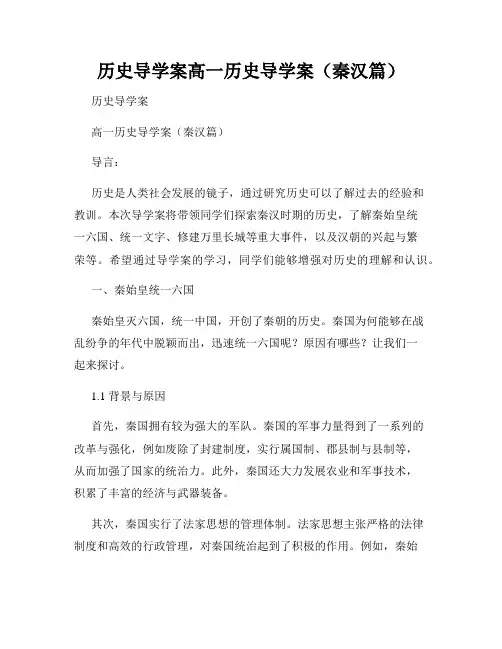 历史导学案高一历史导学案（秦汉篇）

历史导学案

高一历史导学案（秦汉篇）

导言：

历史是人类社会发展的镜子，通过研究历史可以了解过去的经验和教训。本次导学案将带领同学们探索秦汉时期的历史，了解秦始皇统一六国、统一文字、修建万里长城等重大事件，以及汉朝的兴起与繁荣等。希望通过导学案的学习，同学们能够增强对历史的理解和认识。

一、秦始皇统一六国

秦始皇灭六国，统一中国，开创了秦朝的历史。秦国为何能够在战乱纷争的年代中脱颖而出，迅速统一六国呢？原因有哪些？让我们一起来探讨。

1.1 背景与原因

首先，秦国拥有较为强大的军队。秦国的军事力量得到了一系列的改革与强化，例如废除了封建制度，实行属国制、郡县制与县制等，从而加强了国家的统治力。此外，秦国还大力发展农业和军事技术，积累了丰富的经济与武器装备。

其次，秦国实行了法家思想的管理体制。法家思想主张严格的法律制度和高效的行政管理，对秦国统治起到了积极的作用。例如，秦始